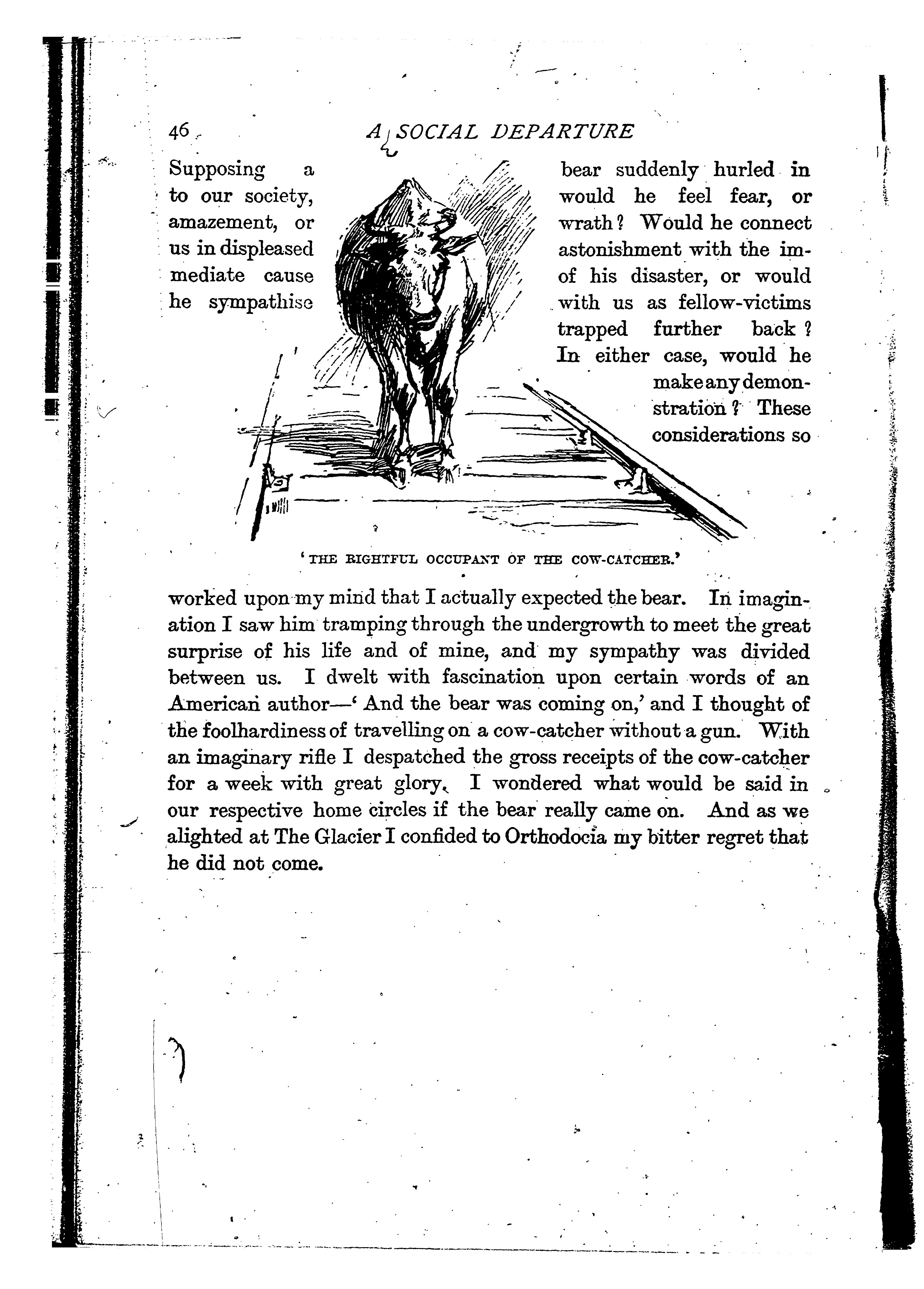 46 A SOCIAL DEPARTURE

Supposing a bear suddenly hurled in to our society, would he feel fear, or amazement, or wrath? Would he connect us in displeased astonishment with the immediate cause of his disaster, or would he sympathise with us as fellow-victims trapped further back? In either case, would he make any demonstration? These considerations so

'THE RIGHTFUL OCCUPANT OF THE COW-CATCHER.'

worked upon my mind that I actually expected the bear. In imagination I saw him tramping through the undergrowth to meet the great surprise of his life and of mine, and my sympathy was divided between us. I dwelt with fascination upon certain words of an American author—'And the bear was coming on,' and I thought of the foolhardiness of travelling on a cow-catcher without a gun. With an imaginary rifle I despatched the gross receipts of the cow-catcher for a week with great glory. I wondered what would be said in our respective home circles if the bear really came on. And as we alighted at The Glacier I confided to Orthodocia my bitter regret that he did not come.